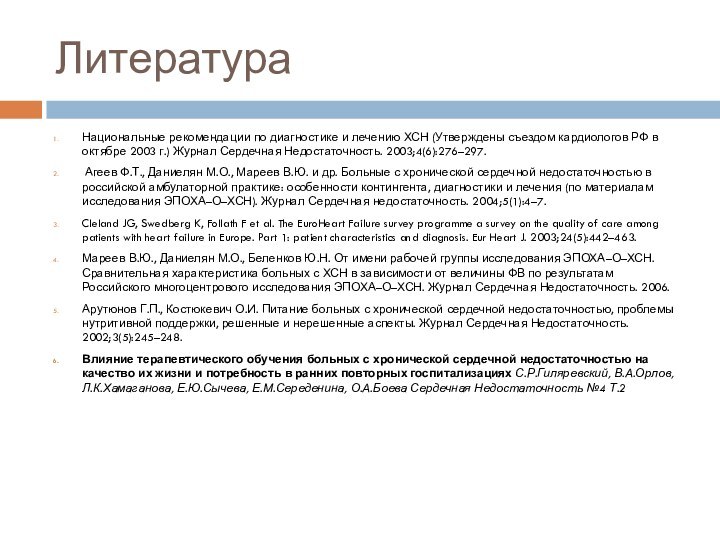 Литература

1. Национальные рекомендации по диагностике и лечению ХСН (Утверждены съездом кардиологов РФ в октябре 2003 г.) Журнал Сердечная Недостаточность. 2003;4(6):276–297.

2. Агеев Ф.Т., Даниелян М.О., Мареев В.Ю. и др. Больные с хронической сердечной недостаточностью в российской амбулаторной практике: особенности контингента, диагностики и лечения (по материалам исследования ЭПОХА–О–ХСН). Журнал Сердечная недостаточность. 2004;5(1):4–7.

3. Cleland JG, Swedberg K, Follath F et al. The EuroHeart Failure survey programme a survey on the quality of care among patients with heart failure in Europe. Part 1: patient characteristics and diagnosis. Eur Heart J. 2003;24(5):442–463.

4. Мареев В.Ю., Даниелян М.О., Беленков Ю.Н. От имени рабочей группы исследования ЭПОХА–О–ХСН. Сравнительная характеристика больных с ХСН в зависимости от величины ФВ по результатам Российского многоцентрового исследования ЭПОХА–О–ХСН. Журнал Сердечная Недостаточность. 2006.

5. Арутюнов Г.П., Костюкевич О.И. Питание больных с хронической сердечной недостаточностью, проблемы нутритивной поддержки, решенные и нерешенные аспекты. Журнал Сердечная Недостаточность. 2002;3(5):245–248.

6. Влияние терапевтического обучения больных с хронической сердечной недостаточностью на качество их жизни и потребность в ранних повторных госпитализациях С.Р.Гиляревский, В.А.Орлов, Л.К.Хамаганова, Е.Ю.Сычева, Е.М.Середенина, О.А.Боева Сердечная Недостаточность №4 Т.2